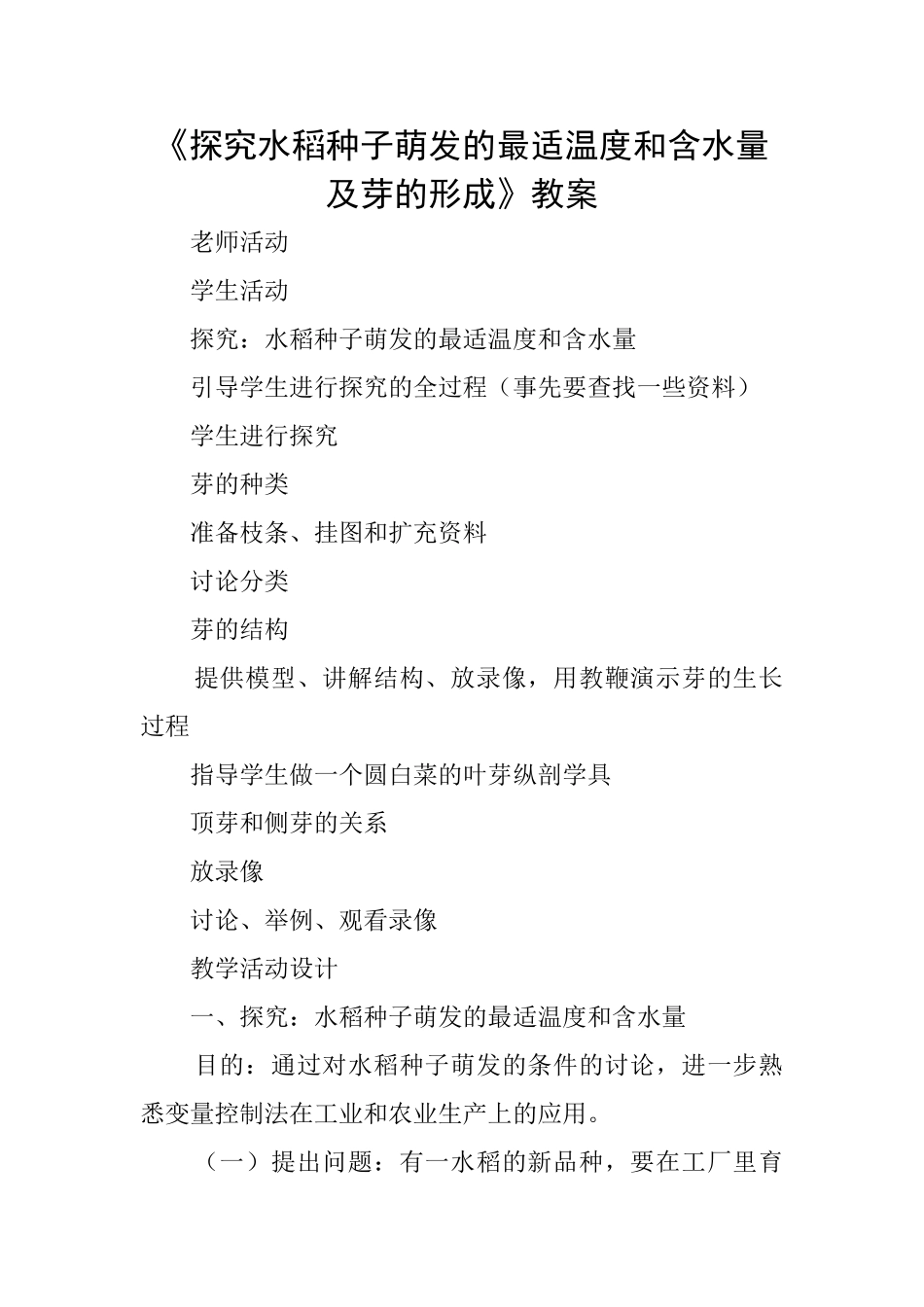 《探究水稻种子萌发的最适温度和含水量及芽的形成》教案

老师活动

学生活动

探究：水稻种子萌发的最适温度和含水量

引导学生进行探究的全过程（事先要查找一些资料）

学生进行探究

芽的种类

准备枝条、挂图和扩充资料

讨论分类

芽的结构

提供模型、讲解结构、放录像，用教鞭演示芽的生长过程

指导学生做一个圆白菜的叶芽纵剖学具

顶芽和侧芽的关系

放录像

讨论、举例、观看录像

教学活动设计

一、探究：水稻种子萌发的最适温度和含水量

目的：通过对水稻种子萌发的条件的讨论，进一步熟悉变量控制法在工业和农业生产上的应用。

（一）提出问题：有一水稻的新品种，要在工厂里育